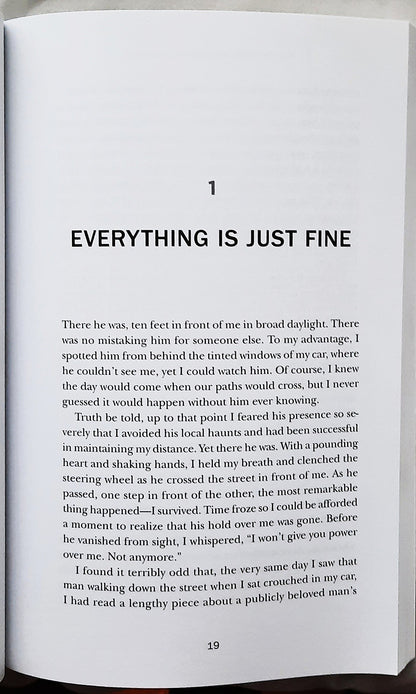 1

EVERYTHING IS JUST FINE

There he was, ten feet in front of me in broad daylight. There was no mistaking him for someone else. To my advantage, I spotted him from behind the tinted windows of my car, where he couldn't see me, yet I could watch him. Of course, I knew the day would come when our paths would cross, but I never guessed it would happen without him ever knowing.

Truth be told, up to that point I feared his presence so severely that I avoided his local haunts and had been successful in maintaining my distance. Yet there he was. With a pounding heart and shaking hands, I held my breath and clenched the steering wheel as he crossed the street in front of me. As he passed, one step in front of the other, the most remarkable thing happened—I survived. Time froze so I could be afforded a moment to realize that his hold over me was gone. Before he vanished from sight, I whispered, "I won't give you power over me. Not anymore."

I found it terribly odd that, the very same day I saw that man walking down the street when I sat crouched in my car, I had read a lengthy piece about a publicly beloved man's

19